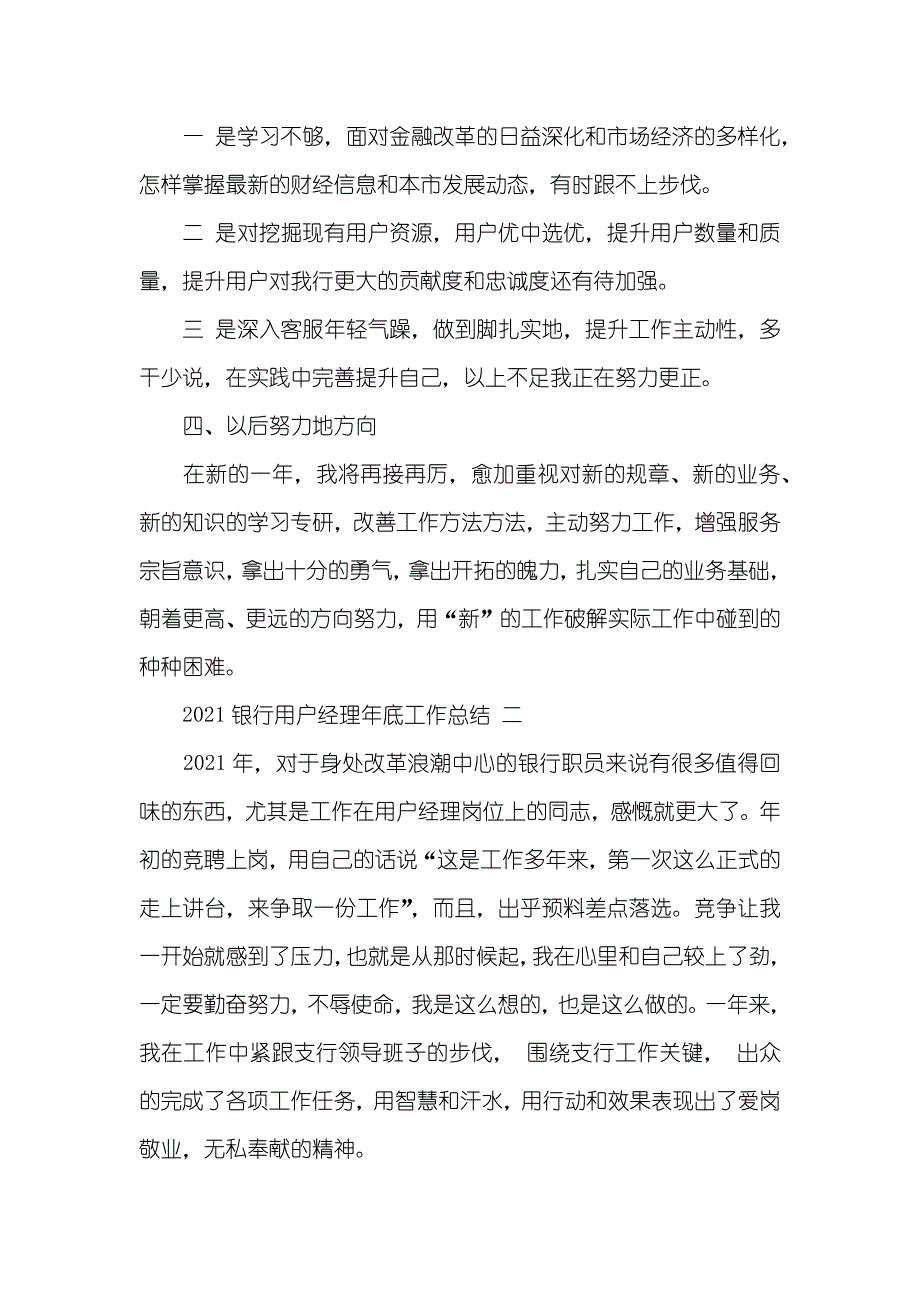 一 是学习不够，面对金融改革的日益深化和市场经济的多样化，怎样掌握最新的财经信息和本市发展动态，有时跟不上步伐。

二 是对挖掘现有用户资源，用户优中选优，提升用户数量和质量，提升用户对我行更大的贡献度和忠诚度还有待加强。

三 是深入客服年轻气躁，做到脚扎实地，提升工作主动性，多干少说，在实践中完善提升自己，以上不足我正在努力更正。

四、以后努力地方向

在新的一年，我将再接再厉，愈加重视对新的规章、新的业务、新的知识的学习专研，改善工作方法方法，主动努力工作，增强服务宗旨意识，拿出十分的勇气，拿出开拓的魄力，扎实自己的业务基础，朝着更高、更远的方向努力，用“新”的工作破解实际工作中碰到的种种困难。

2021 银行用户经理年底工作总结 二

2021 年，对于身处改革浪潮中心的银行职员来说有很多值得回味的东西，尤其是工作在用户经理岗位上的同志，感慨就更大了。年初的竞聘上岗，用自己的话说“这是工作多年来，第一次这么正式的走上讲台，来争取一份工作”，而且，出乎预料差点落选。竞争让我一开始就感到了压力，也就是从那时候起，我在心里和自己较上了劲，一定要勤奋努力，不辱使命，我是这么想的，也是这么做的。一年来，我在工作中紧跟支行领导班子的步伐， 围绕支行工作关键， 出众的完成了各项工作任务，用智慧和汗水，用行动和效果表现出了爱岗敬业，无私奉献的精神。